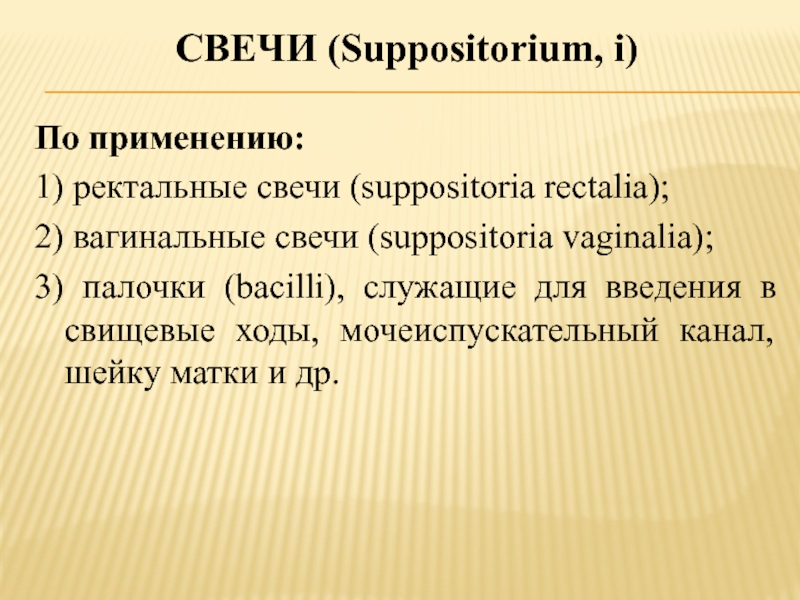 СВЕЧИ (Suppositorium, i)

По применению:

1) ректальные свечи (suppositoria rectalia);

2) вагинальные свечи (suppositoria vaginalia);

3) палочки (bacilli), служащие для введения в свищевые ходы, мочеиспускательный канал, шейку матки и др.